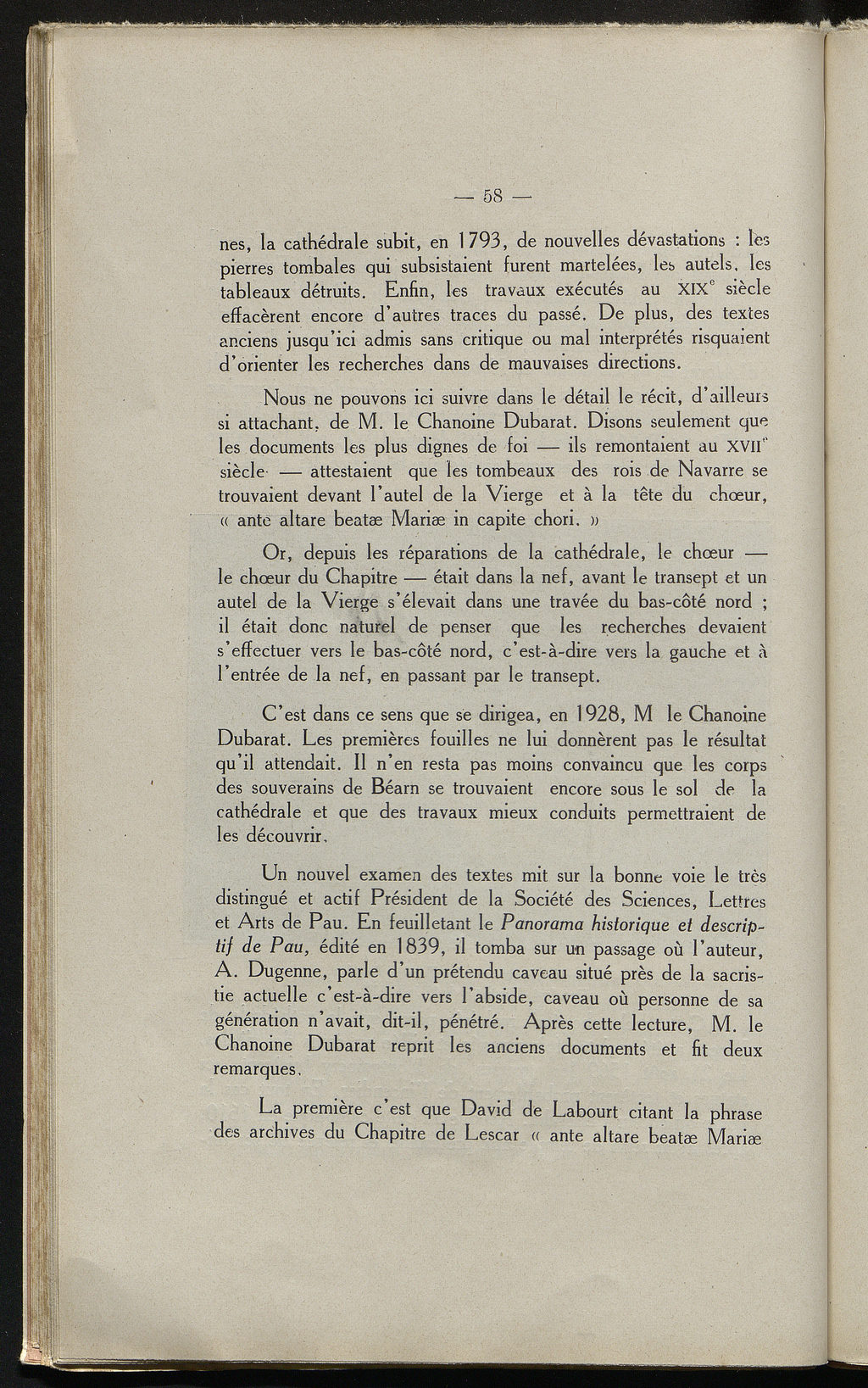 — 58 —

nes, la cathédrale subit, en 1793, de nouvelles dévastations : les pierres tombales qui subsistaient furent martelées, les autels, les tableaux détruits. Enfin, les travaux exécutés au XIX$^e$ siècle effacèrent encore d'autres traces du passé. De plus, des textes anciens jusqu'ici admis sans critique ou mal interprétés risquaient d'orienter les recherches dans de mauvaises directions.

Nous ne pouvons ici suivre dans le détail le récit, d'ailleurs si attachant, de M. le Chanoine Dubarat. Disons seulement que les documents les plus dignes de foi — ils remontaient au XVII$^e$ siècle — attestaient que les tombeaux des rois de Navarre se trouvaient devant l'autel de la Vierge et à la tête du chœur, « ante altare beatæ Mariæ in capite chori. »

Or, depuis les réparations de la cathédrale, le chœur — le chœur du Chapitre — était dans la nef, avant le transept et un autel de la Vierge s'élevait dans une travée du bas-côté nord ; il était donc naturel de penser que les recherches devaient s'effectuer vers le bas-côté nord, c'est-à-dire vers la gauche et à l'entrée de la nef, en passant par le transept.

C'est dans ce sens que se dirigea, en 1928, M le Chanoine Dubarat. Les premières fouilles ne lui donnèrent pas le résultat qu'il attendait. Il n'en resta pas moins convaincu que les corps des souverains de Béarn se trouvaient encore sous le sol de la cathédrale et que des travaux mieux conduits permettraient de les découvrir.

Un nouvel examen des textes mit sur la bonne voie le très distingué et actif Président de la Société des Sciences, Lettres et Arts de Pau. En feuilletant le Panorama historique et descriptif de Pau, édité en 1839, il tomba sur un passage où l'auteur, A. Dugenne, parle d'un prétendu caveau situé près de la sacristie actuelle c'est-à-dire vers l'abside, caveau où personne de sa génération n'avait, dit-il, pénétré. Après cette lecture, M. le Chanoine Dubarat reprit les anciens documents et fit deux remarques.

La première c'est que David de Labourt citant la phrase des archives du Chapitre de Lescar « ante altare beatæ Mariæ